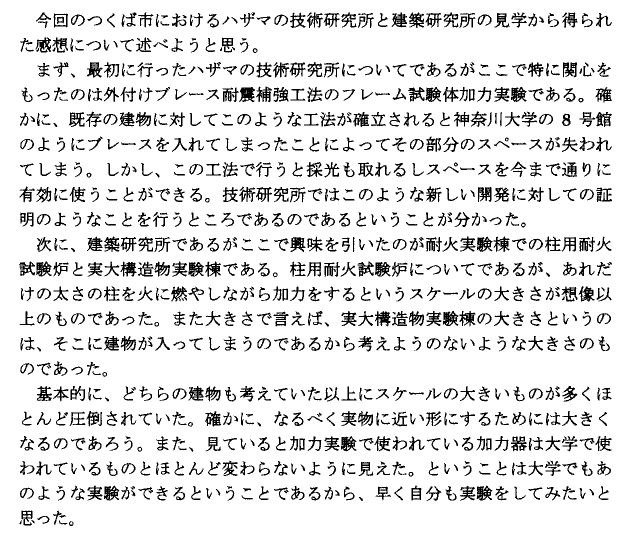 今回のつくば市におけるハザマの技術研究所と建築研究所の見学から得られた感想について述べようと思う。

まず、最初に行ったハザマの技術研究所についてであるがここで特に関心をもったのは外付けブレース耐震補強工法のフレーム試験体加力実験である。確かに、既存の建物に対してこのような工法が確立されると神奈川大学の 8 号館のようにブレースを入れてしまったことによってその部分のスペースが失われてしまう。しかし、この工法で行うと採光も取れるしスペースを今まで通りに有効に使うことができる。技術研究所ではこのような新しい開発に対しての証明のようなことを行うところであるのであるということが分かった。

次に、建築研究所であるがここで興味を引いたのが耐火実験棟での柱用耐火試験炉と実大構造物実験棟である。柱用耐火試験炉についてであるが、あれだけの太さの柱を火に燃やしながら加力をするというスケールの大きさが想像以上のものであった。また大きさで言えば、実大構造物実験棟の大きさというのは、そこに建物が入ってしまうのであるから考えようのないような大きさのものであった。

基本的に、どちらの建物も考えていた以上にスケールの大きいものが多くほとんど圧倒されていた。確かに、なるべく実物に近い形にするためには大きくなるのであろう。また、見ていると加力実験で使われている加力器は大学で使われているものとほとんど変わらないように見えた。ということは大学でもあのような実験ができるということであるから、早く自分も実験をしてみたいと思った。